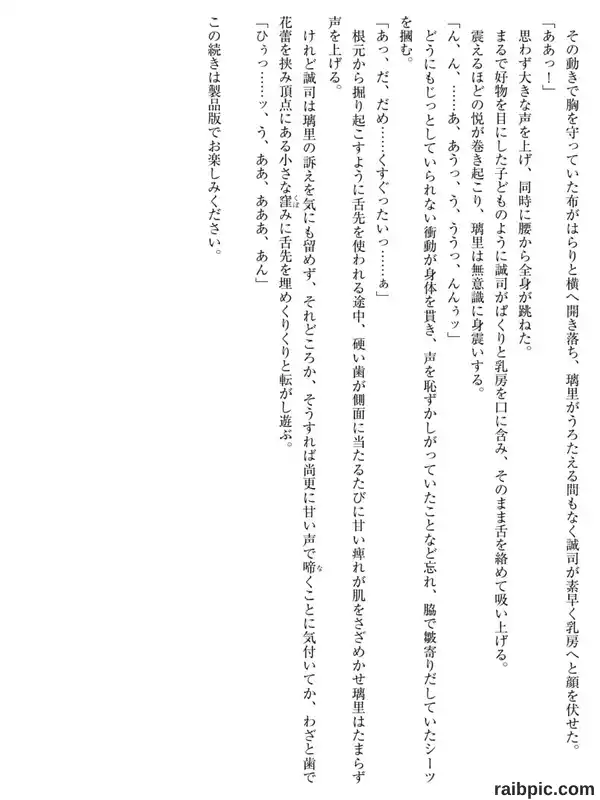 その動きで胸を守っていた布がはらりと横へ開き落ち、璃里がうろたえる間もなく誠司が素早く乳房へと顔を伏せた。

「ああっ！」

思わず大きな声を上げ、同時に腰から全身が跳ねた。

まるで好物を目にした子どものように誠司がぱくりと乳房を口に含み、そのまま舌を絡めて吸い上げる。

震えるほどの悦が巻き起こり、璃里は無意識に身震いする。

「ん、ん、……あ、あうっ、う、ううっ、んんぅッ」

どうにもじっとしていられない衝動が身体を貫き、声を恥ずかしがっていたことなど忘れ、脇で皺寄りだしていたシーツを摑む。

「あっ、だ、だめ……くすぐったいっ……ぁ」

根元から掘り起こすように舌先を使われる途中、硬い歯が側面に当たるたびに甘い痺れが肌をさざめかせ璃里はたまらず声を上げる。

けれど誠司は璃里の訴えを気にも留めず、それどころか、そうすれば尚更に甘い声で啼くことに気付いてか、わざと歯で花蕾を挟み頂点にある小さな窪みに舌先を埋めくりくりと転がし遊ぶ。

「ひぅっ……ッ、う、ああ、あああ、あん」

この続きは製品版でお楽しみください。

raibpic.com